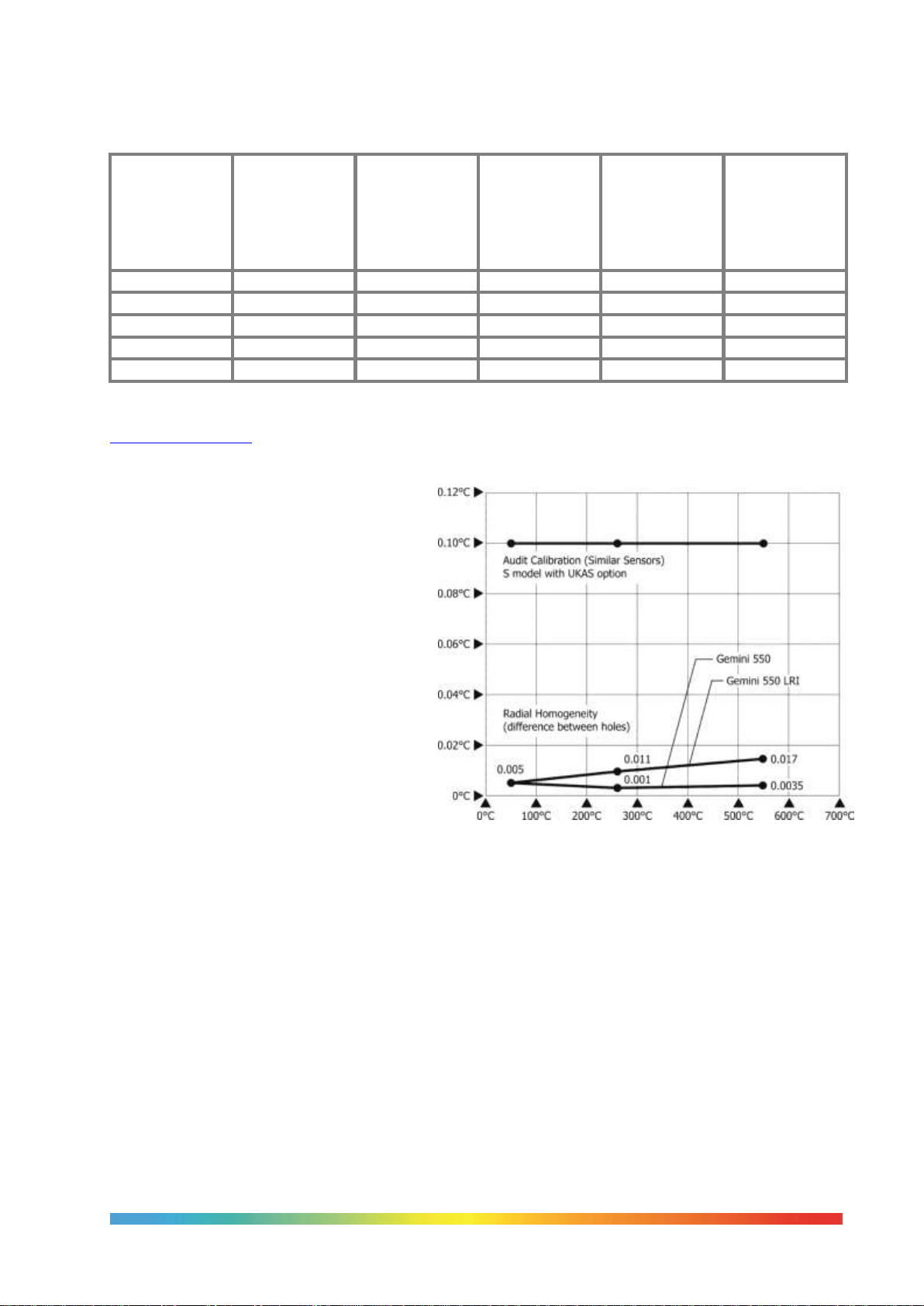 0.12°C
0.10°C
0.08°C
0.06°C
0.04°C
0.02°C
0°C

Audit Calibration (Similar Sensors)
S model with UKAS option

Gemini 550
Gemini 550 LRI

Radial Homogeneity
(difference between holes)

0.005
0.011
0.001
0.017
0.0035

0°C
100°C
200°C
300°C
400°C
500°C
600°C
700°C